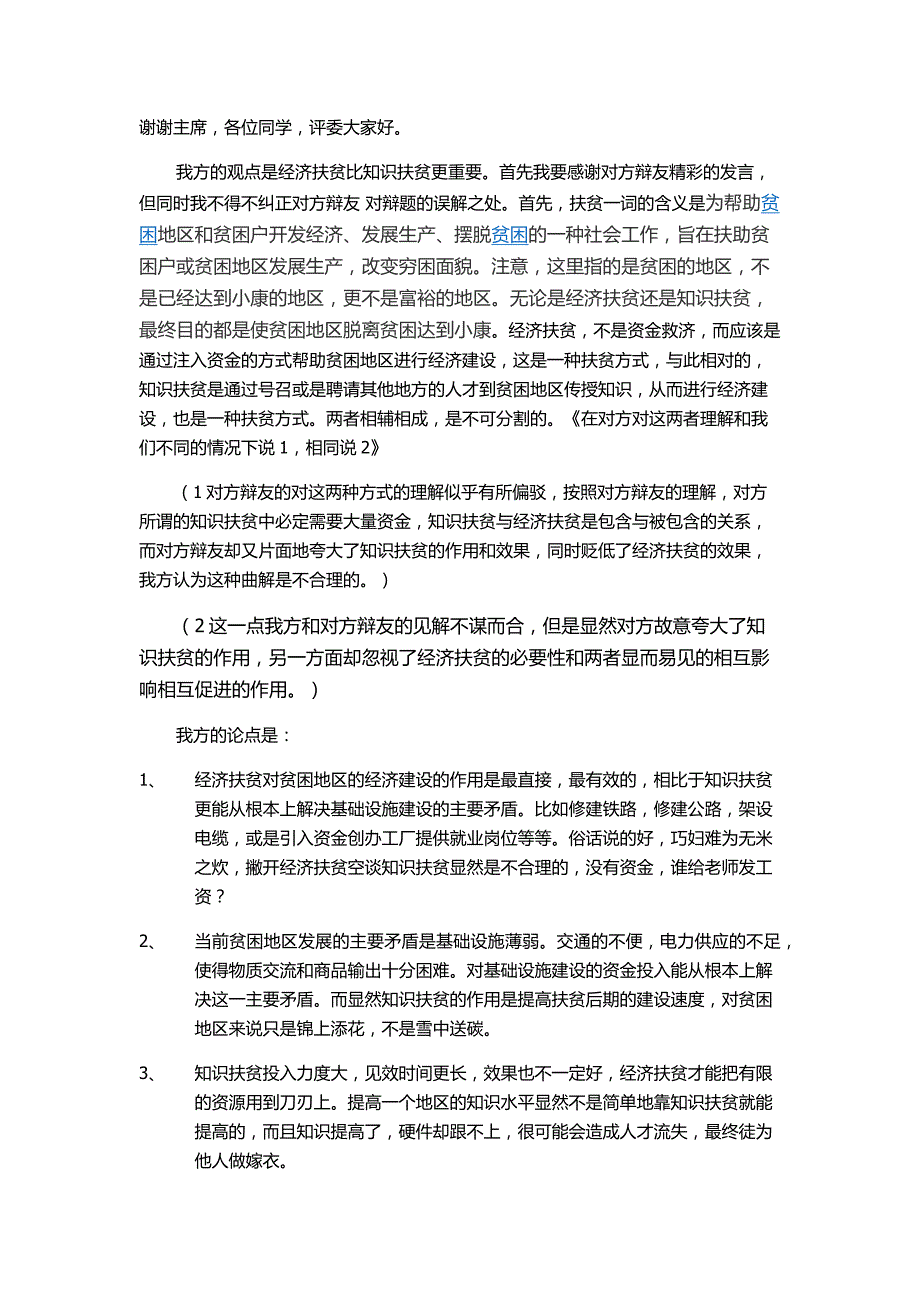 谢谢主席，各位同学，评委大家好。

我方的观点是经济扶贫比知识扶贫更重要。首先我要感谢对方辩友精彩的发言，但同时我不得不纠正对方辩友 对辩题的误解之处。首先，扶贫一词的含义是为帮助贫困地区和贫困户开发经济、发展生产、摆脱贫困的一种社会工作，旨在扶助贫困户或贫困地区发展生产，改变穷困面貌。注意，这里指的是贫困的地区，不是已经达到小康的地区，更不是富裕的地区。无论是经济扶贫还是知识扶贫，最终目的都是使贫困地区脱离贫困达到小康。经济扶贫，不是资金救济，而应该是通过注入资金的方式帮助贫困地区进行经济建设，这是一种扶贫方式，与此相对的，知识扶贫是通过号召或是聘请其他地方的人才到贫困地区传授知识，从而进行经济建设，也是一种扶贫方式。两者相辅相成，是不可分割的。《在对方对这两者理解和我们不同的情况下说 1，相同说 2》

（1 对方辩友的对这两种方式的理解似乎有所偏驳，按照对方辩友的理解，对方所谓的知识扶贫中必定需要大量资金，知识扶贫与经济扶贫是包含与被包含的关系，而对方辩友却又片面地夸大了知识扶贫的作用和效果，同时贬低了经济扶贫的效果，我方认为这种曲解是不合理的。）

（2 这一点我方和对方辩友的见解不谋而合，但是显然对方故意夸大了知识扶贫的作用，另一方面却忽视了经济扶贫的必要性和两者显而易见的相互影响相互促进的作用。）

我方的论点是：

1、 经济扶贫对贫困地区的经济建设的作用是最直接，最有效的，相比于知识扶贫更能从根本上解决基础设施建设的主要矛盾。比如修建铁路，修建公路，架设电缆，或是引入资金创办工厂提供就业岗位等等。俗话说的好，巧妇难为无米之炊，撇开经济扶贫空谈知识扶贫显然是不合理的，没有资金，谁给老师发工资？

2、 当前贫困地区发展的主要矛盾是基础设施薄弱。交通的不便，电力供应的不足，使得物质交流和商品输出十分困难。对基础设施建设的资金投入能从根本上解决这一主要矛盾。而显然知识扶贫的作用是提高扶贫后期的建设速度，对贫困地区来说只是锦上添花，不是雪中送碳。

3、 知识扶贫投入力度大，见效时间更长，效果也不一定好，经济扶贫才能把有限的资源用到刀刃上。提高一个地区的知识水平显然不是简单地靠知识扶贫就能提高的，而且知识提高了，硬件却跟不上，很可能会造成人才流失，最终徒为他人做嫁衣。